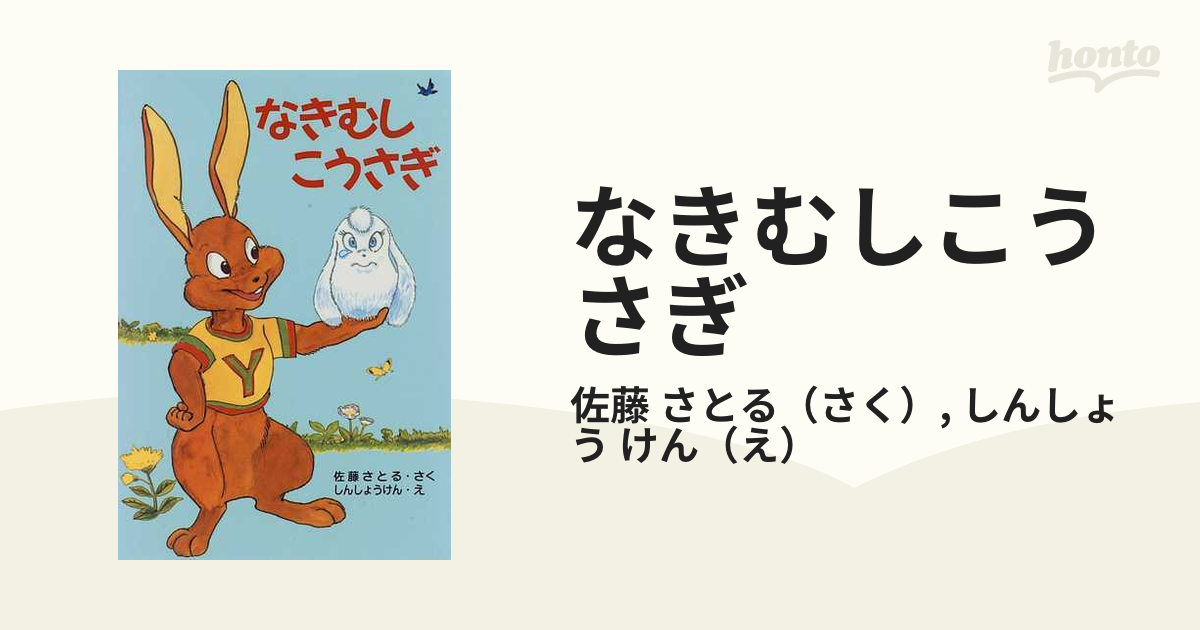 honto

なきむし
こうさぎ

Y

佐藤さとる・さく
しんしょうけん・え

なきむしこうさぎ

佐藤 さとる（さく）, しんしょう けん（え）